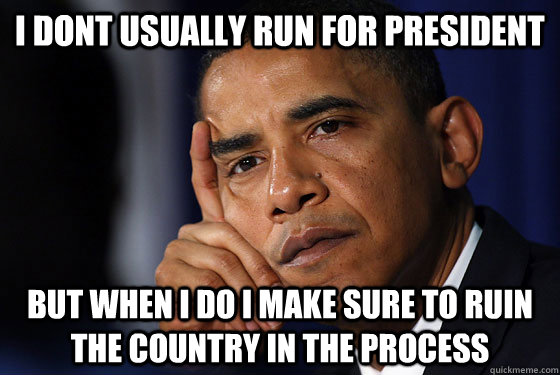 I DONT USUALLY RUN FOR PRESIDENT

BUT WHEN I DO I MAKE SURE TO RUIN THE COUNTRY IN THE PROCESS

quickmeme.com